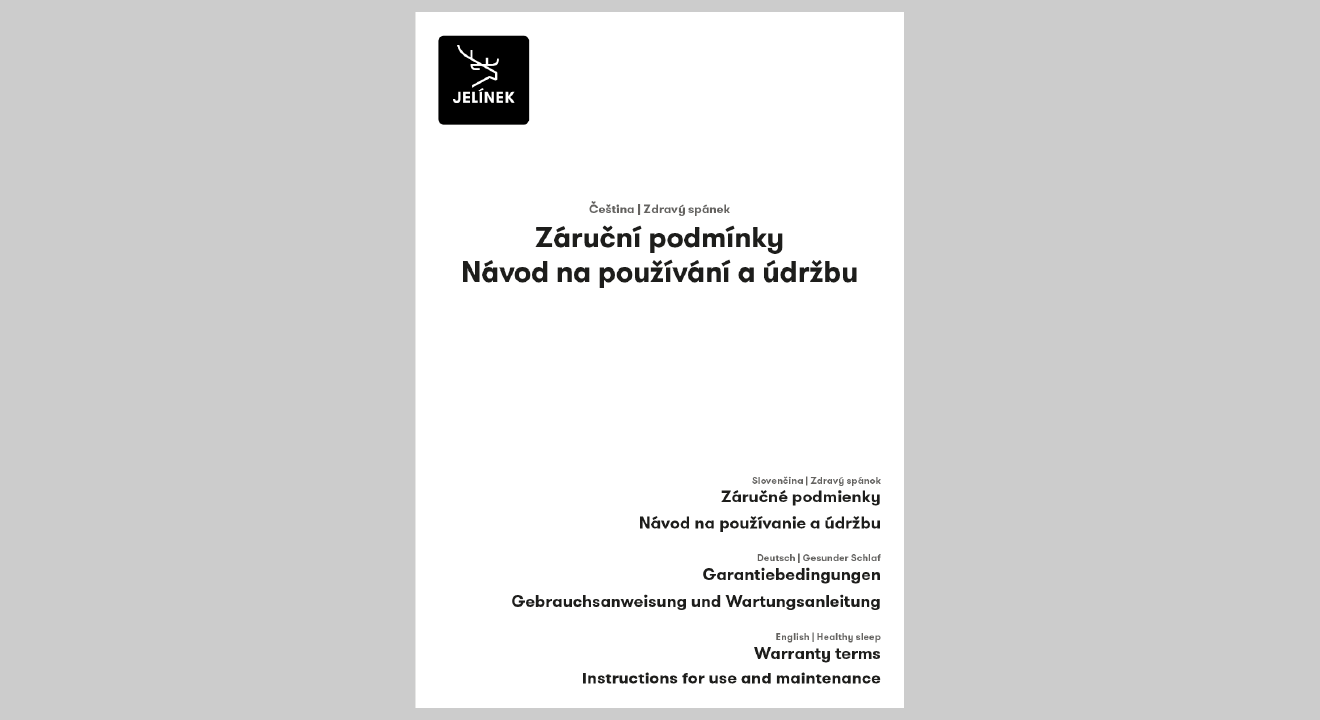 JELÍNEK

Čeština | Zdravý spánek

Záruční podmínky
Návod na používání a údržbu

Slovenčina | Zdravý spánek
Záručné podmienky
Návod na používanie a údržbu

Deutsch | Gesunder Schlaf
Garantiebedingungen
Gebrauchsanweisung und Wartungsanleitung

English | Healthy sleep
Warranty terms
Instructions for use and maintenance